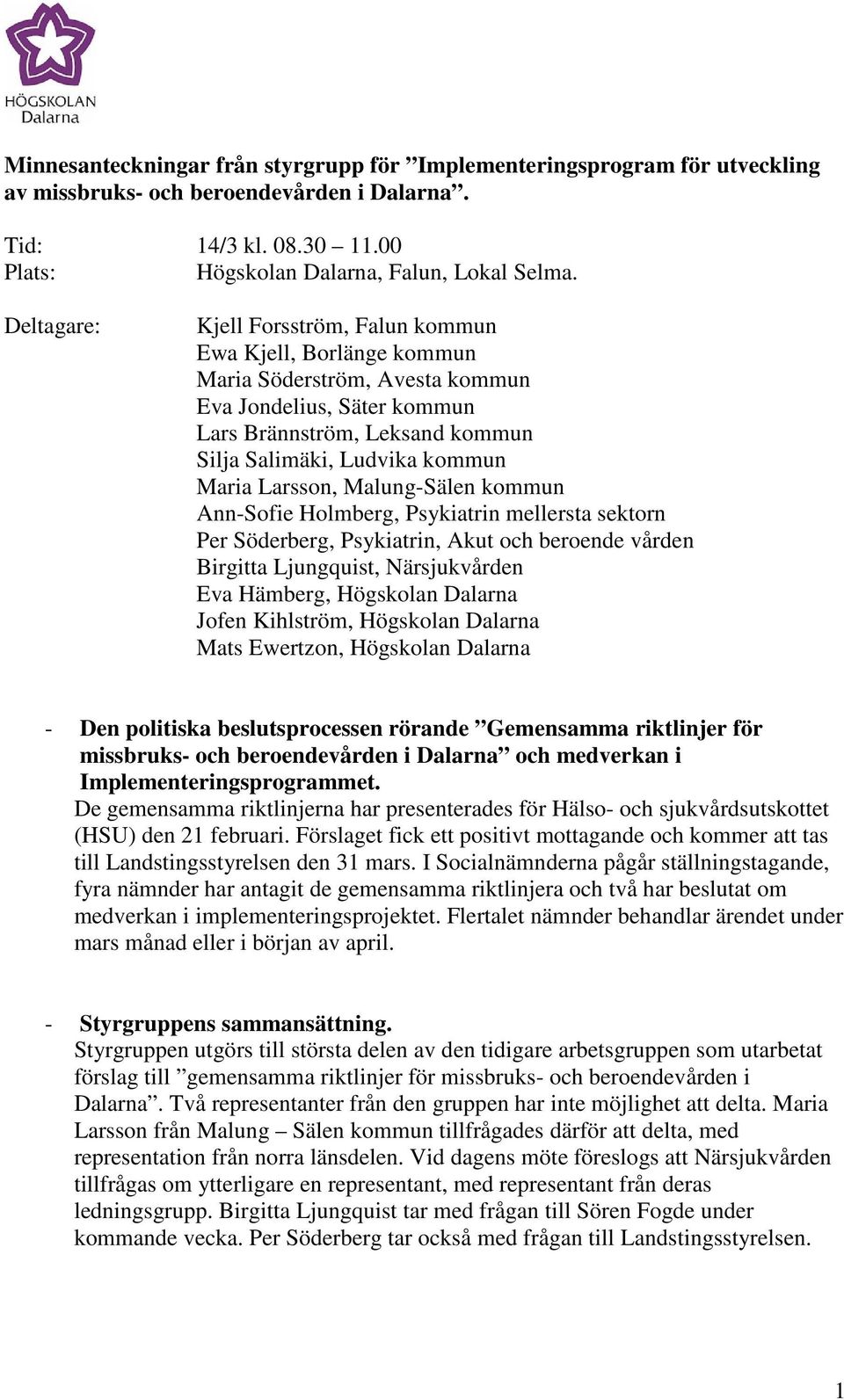 HÖGSKOLAN
Dalarna

Minnesanteckningar från styrgrupp för ”Implementeringsprogram för utveckling av missbruks- och beroendevården i Dalarna”.

Tid: 14/3 kl. 08.30 – 11.00
Plats: Högskolan Dalarna, Falun, Lokal Selma.

Deltagare: Kjell Forsström, Falun kommun
Ewa Kjell, Borlänge kommun
Maria Söderström, Avesta kommun
Eva Jondelius, Säter kommun
Lars Brännström, Leksand kommun
Silja Salimäki, Ludvika kommun
Maria Larsson, Malung-Sälen kommun
Ann-Sofie Holmberg, Psykiatrin mellersta sektorn
Per Söderberg, Psykiatrin, Akut och beroende vården
Birgitta Ljungquist, Närsjukvården
Eva Hämberg, Högskolan Dalarna
Jofen Kihlström, Högskolan Dalarna
Mats Ewertzon, Högskolan Dalarna

- Den politiska beslutsprocessen rörande ”Gemensamma riktlinjer för missbruks- och beroendevården i Dalarna” och medverkan i Implementeringsprogrammet.
De gemensamma riktlinjerna har presenterades för Hälso- och sjukvårdsutskottet (HSU) den 21 februari. Förslaget fick ett positivt mottagande och kommer att tas till Landstingsstyrelsen den 31 mars. I Socialnämnderna pågår ställningstagande, fyra nämnder har antagit de gemensamma riktlinjera och två har beslutat om medverkan i implementeringsprojektet. Flertalet nämnder behandlar ärendet under mars månad eller i början av april.

- Styrgruppens sammansättning.
Styrgruppen utgörs till största delen av den tidigare arbetsgruppen som utarbetat förslag till ”gemensamma riktlinjer för missbruks- och beroendevården i Dalarna”. Två representanter från den gruppen har inte möjlighet att delta. Maria Larsson från Malung – Sälen kommun tillfrågades därför att delta, med representation från norra länsdelen. Vid dagens möte föreslogs att Närsjukvården tillfrågas om ytterligare en representant, med representant från deras ledningsgrupp. Birgitta Ljungquist tar med frågan till Sören Fogde under kommande vecka. Per Söderberg tar också med frågan till Landstingsstyrelsen.

1